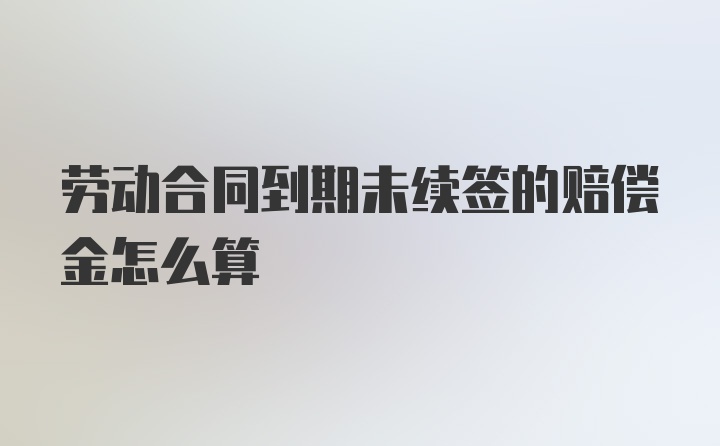 劳动合同到期未续签的赔偿金怎么算